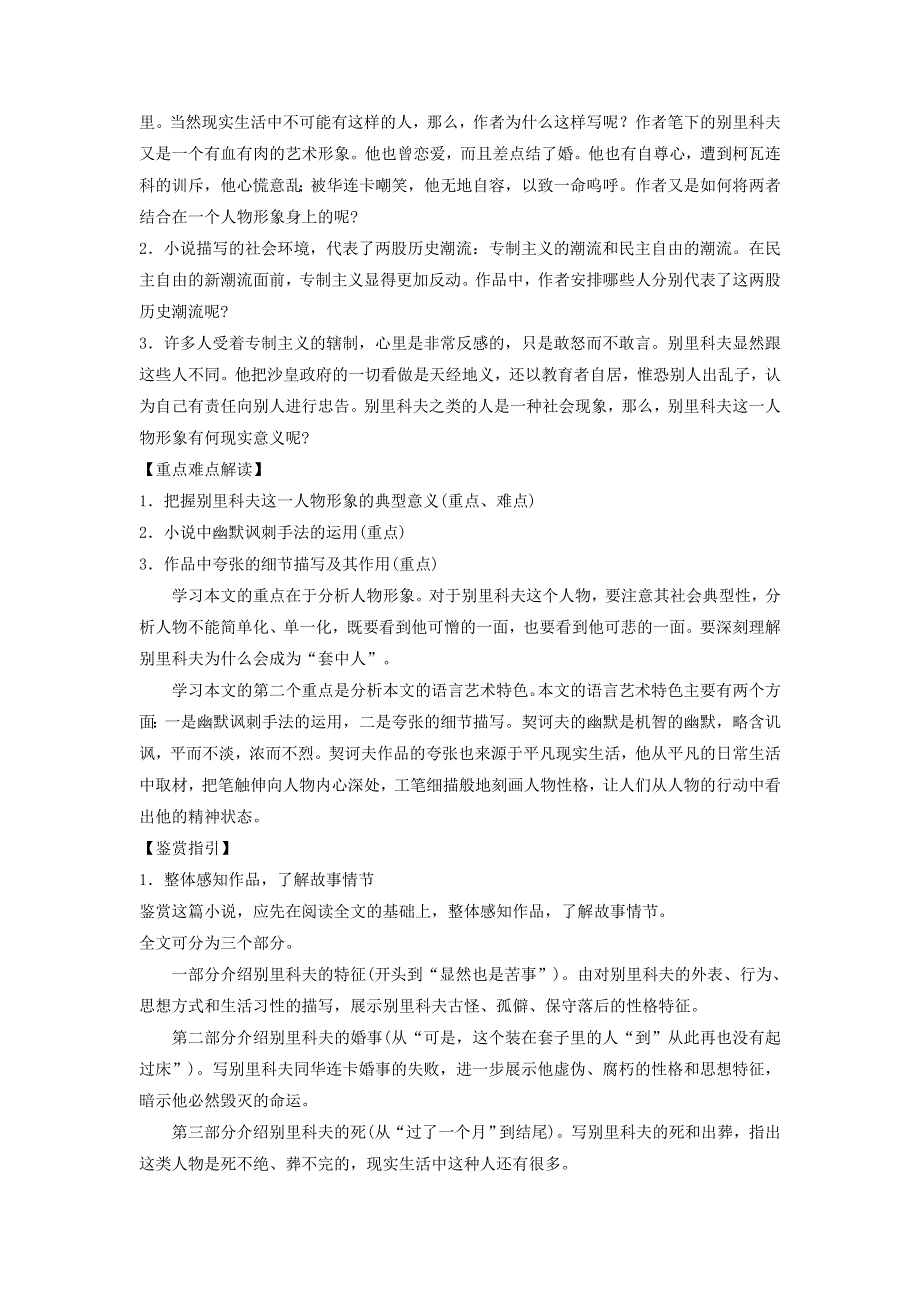 里。当然现实生活中不可能有这样的人，那么，作者为什么这样写呢？作者笔下的别里科夫又是一个有血有肉的艺术形象。他也曾恋爱，而且差点结了婚。他也有自尊心，遭到柯瓦连科的训斥，他心慌意乱；被华连卡嘲笑，他无地自容，以致一命呜呼。作者又是如何将两者结合在一个人物形象身上的呢？
2．小说描写的社会环境，代表了两股历史潮流：专制主义的潮流和民主自由的潮流。在民主自由的新潮流面前，专制主义显得更加反动。作品中，作者安排哪些人分别代表了这两股历史潮流呢？
3．许多人受着专制主义的辖制，心里是非常反感的，只是敢怒而不敢言。别里科夫显然跟这些人不同。他把沙皇政府的一切看做是天经地义，还以教育者自居，惟恐别人出乱子，认为自己有责任向别人进行忠告。别里科夫之类的人是一种社会现象，那么，别里科夫这一人物形象有何现实意义呢？
【重点难点解读】
1．把握别里科夫这一人物形象的典型意义(重点、难点)
2．小说中幽默讽刺手法的运用(重点)
3．作品中夸张的细节描写及其作用(重点)
学习本文的重点在于分析人物形象。对于别里科夫这个人物，要注意其社会典型性，分析人物不能简单化、单一化，既要看到他可憎的一面，也要看到他可悲的一面。要深刻理解别里科夫为什么会成为“套中人”。
学习本文的第二个重点是分析本文的语言艺术特色。本文的语言艺术特色主要有两个方面：一是幽默讽刺手法的运用，二是夸张的细节描写。契诃夫的幽默是机智的幽默，略含讥讽，平而不淡，浓而不烈。契诃夫作品的夸张也来源于平凡现实生活，他从平凡的日常生活中取材，把笔触伸向人物内心深处，工笔细描般地刻画人物性格，让人们从人物的行动中看出他的精神状态。
【鉴赏指引】
1．整体感知作品，了解故事情节
鉴赏这篇小说，应先在阅读全文的基础上，整体感知作品，了解故事情节。
全文可分为三个部分。
一部分介绍别里科夫的特征(开头到“显然也是苦事”)。由对别里科夫的外表、行为、思想方式和生活习性的描写，展示别里科夫古怪、孤僻、保守落后的性格特征。
第二部分介绍别里科夫的婚事(从“可是，这个装在套子里的人“到”从此再也没有起过床”)。写别里科夫同华连卡婚事的失败，进一步展示他虚伪、腐朽的性格和思想特征，暗示他必然毁灭的命运。
第三部分介绍别里科夫的死(从“过了一个月”到结尾)。写别里科夫的死和出葬，指出这类人物是死不绝、葬不完的，现实生活中这种人还有很多。